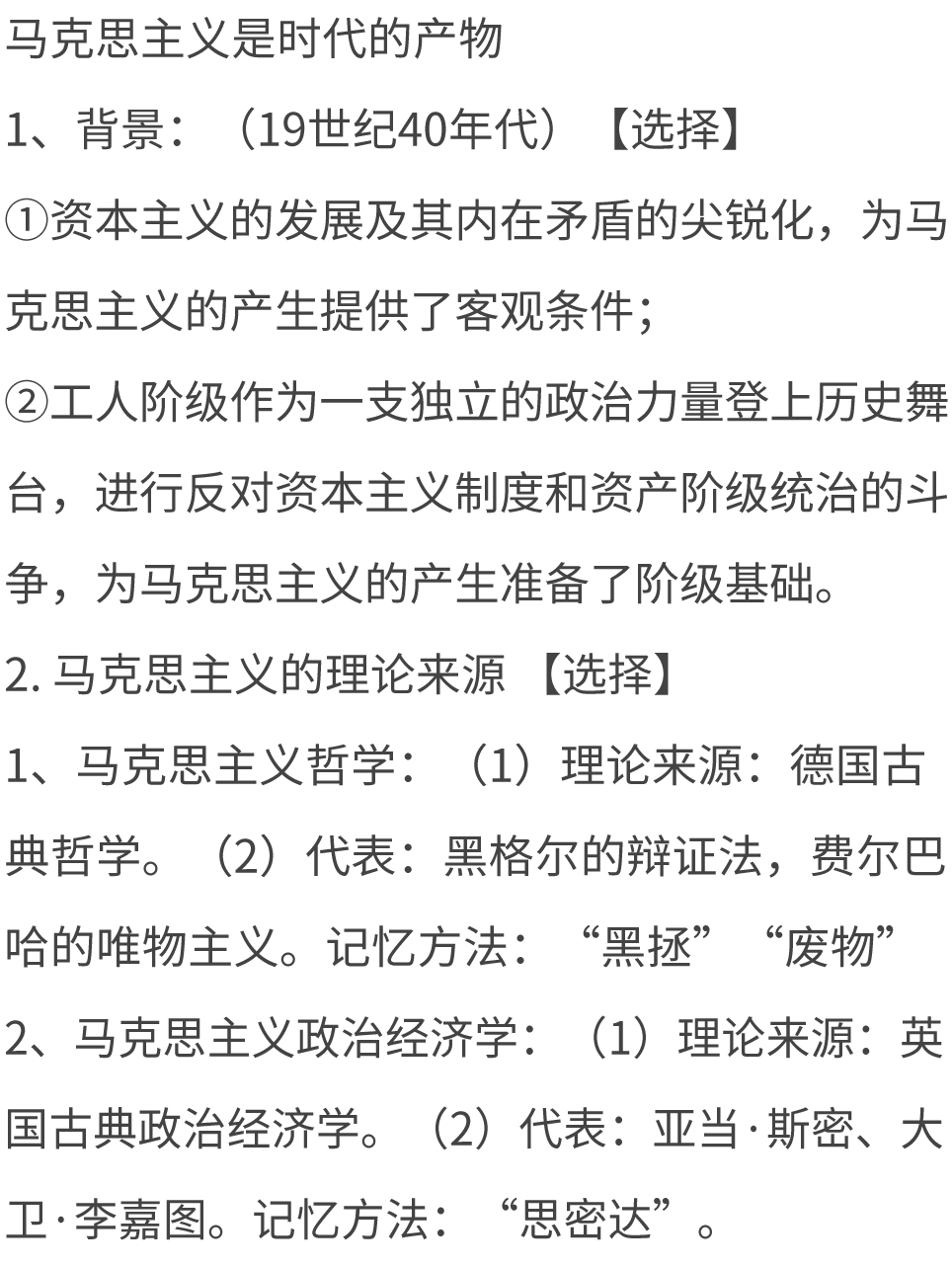 马克思主义是时代的产物

1、背景：（19世纪40年代）【选择】

①资本主义的发展及其内在矛盾的尖锐化，为马克思主义的产生提供了客观条件；

②工人阶级作为一支独立的政治力量登上历史舞台，进行反对资本主义制度和资产阶级统治的斗争，为马克思主义的产生准备了阶级基础。

2. 马克思主义的理论来源 【选择】

1、马克思主义哲学：（1）理论来源：德国古典哲学。（2）代表：黑格尔的辩证法，费尔巴哈的唯物主义。记忆方法：“黑拯”“废物”

2、马克思主义政治经济学：（1）理论来源：英国古典政治经济学。（2）代表：亚当·斯密、大卫·李嘉图。记忆方法：“思密达”。